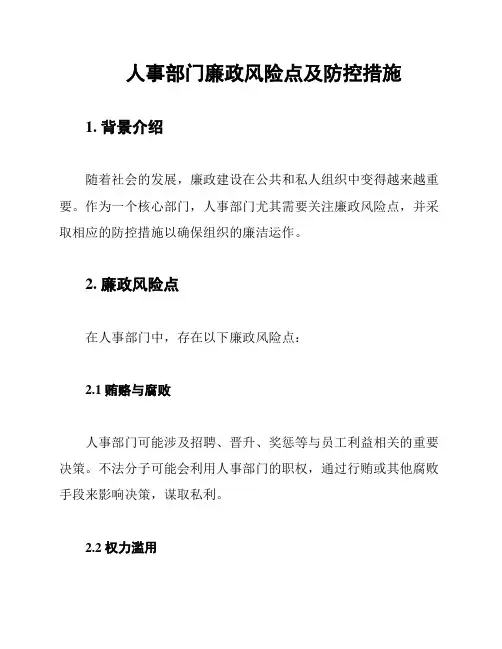 人事部门廉政风险点及防控措施

1. 背景介绍

随着社会的发展，廉政建设在公共和私人组织中变得越来越重要。作为一个核心部门，人事部门尤其需要关注廉政风险点，并采取相应的防控措施以确保组织的廉洁运作。

2. 廉政风险点

在人事部门中，存在以下廉政风险点：

2.1 贿赂与腐败

人事部门可能涉及招聘、晋升、奖惩等与员工利益相关的重要决策。不法分子可能会利用人事部门的职权，通过行贿或其他腐败手段来影响决策，谋取私利。

2.2 权力滥用